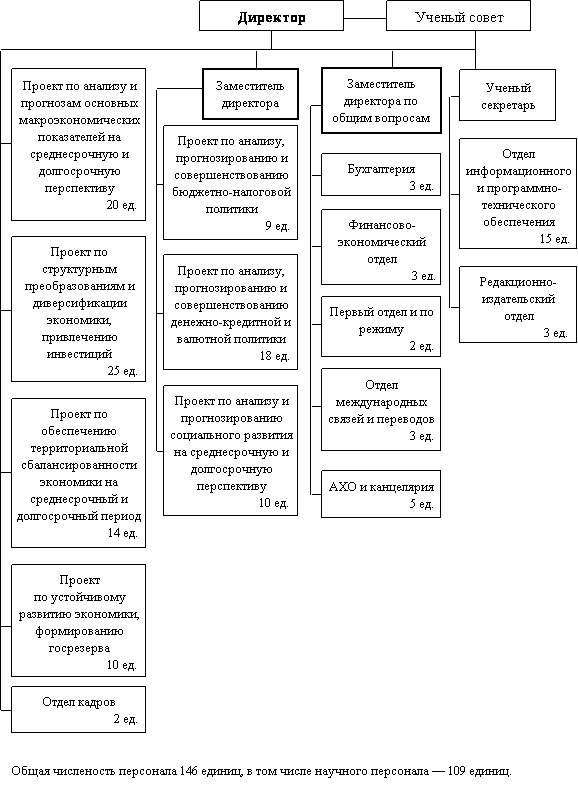 Директор

Ученый совет

Проект по анализу и прогнозам основных макроэкономических показателей на среднесрочную и долгосрочную перспективу
20 ед.

Проект по структурным преобразованиям и диверсификации экономики, привлечению инвестиций
25 ед.

Проект по обеспечению территориальной сбалансированности экономики на среднесрочный и долгосрочный период
14 ед.

Проект по устойчивому развитию экономики, формированию госрезерва
10 ед.

Отдел кадров
2 ед.

Заместитель директора

Проект по анализу, прогнозированию и совершенствованию бюджетно-налоговой политики
9 ед.

Проект по анализу, прогнозированию и совершенствованию денежно-кредитной и валютной политики
18 ед.

Проект по анализу и прогнозированию социального развития на среднесрочную и долгосрочную перспективу
10 ед.

Заместитель директора по общим вопросам

Бухгалтерия
3 ед.

Финансово-экономический отдел
3 ед.

Первый отдел и по режиму
2 ед.

Отдел международных связей и переводов
3 ед.

АХО и канцелярия
5 ед.

Ученый секретарь

Отдел информационного и программно-технического обеспечения
15 ед.

Редакционно-издательский отдел
3 ед.

Общая численость персонала 146 единиц, в том числе научного персонала — 109 единиц.